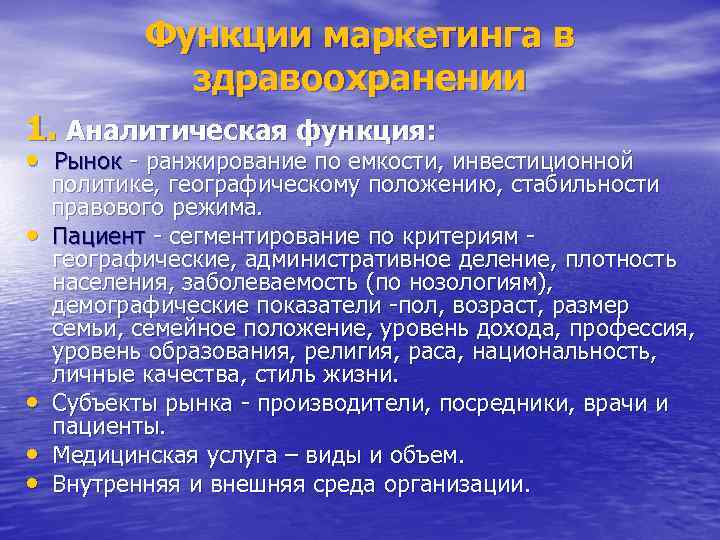 Функции маркетинга в здравоохранении

1. Аналитическая функция:

• Рынок - ранжирование по емкости, инвестиционной политике, географическому положению, стабильности правового режима.
• Пациент - сегментирование по критериям - географические, административное деление, плотность населения, заболеваемость (по нозологиям), демографические показатели -пол, возраст, размер семьи, семейное положение, уровень дохода, профессия, уровень образования, религия, раса, национальность, личные качества, стиль жизни.
• Субъекты рынка - производители, посредники, врачи и пациенты.
• Медицинская услуга – виды и объем.
• Внутренняя и внешняя среда организации.